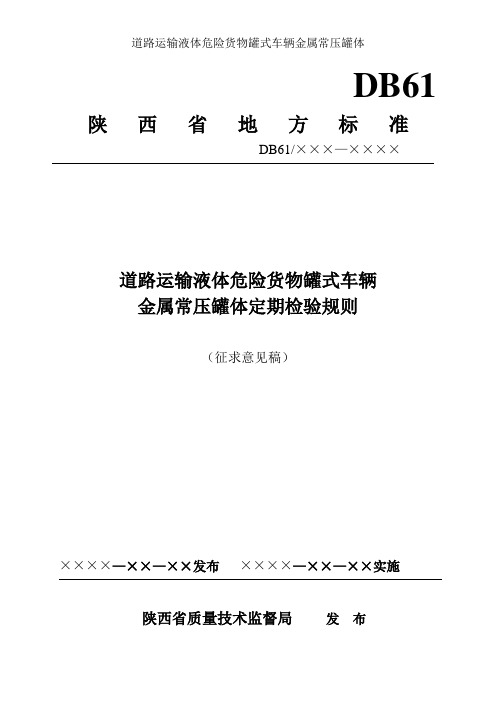 道路运输液体危险货物罐式车辆金属常压罐体

DB61

陕 西 省 地 方 标 准

DB61/×××—××××

道路运输液体危险货物罐式车辆
金属常压罐体定期检验规则

（征求意见稿）

××××—××—××发布 ××××—××—××实施

陕西省质量技术监督局 发 布